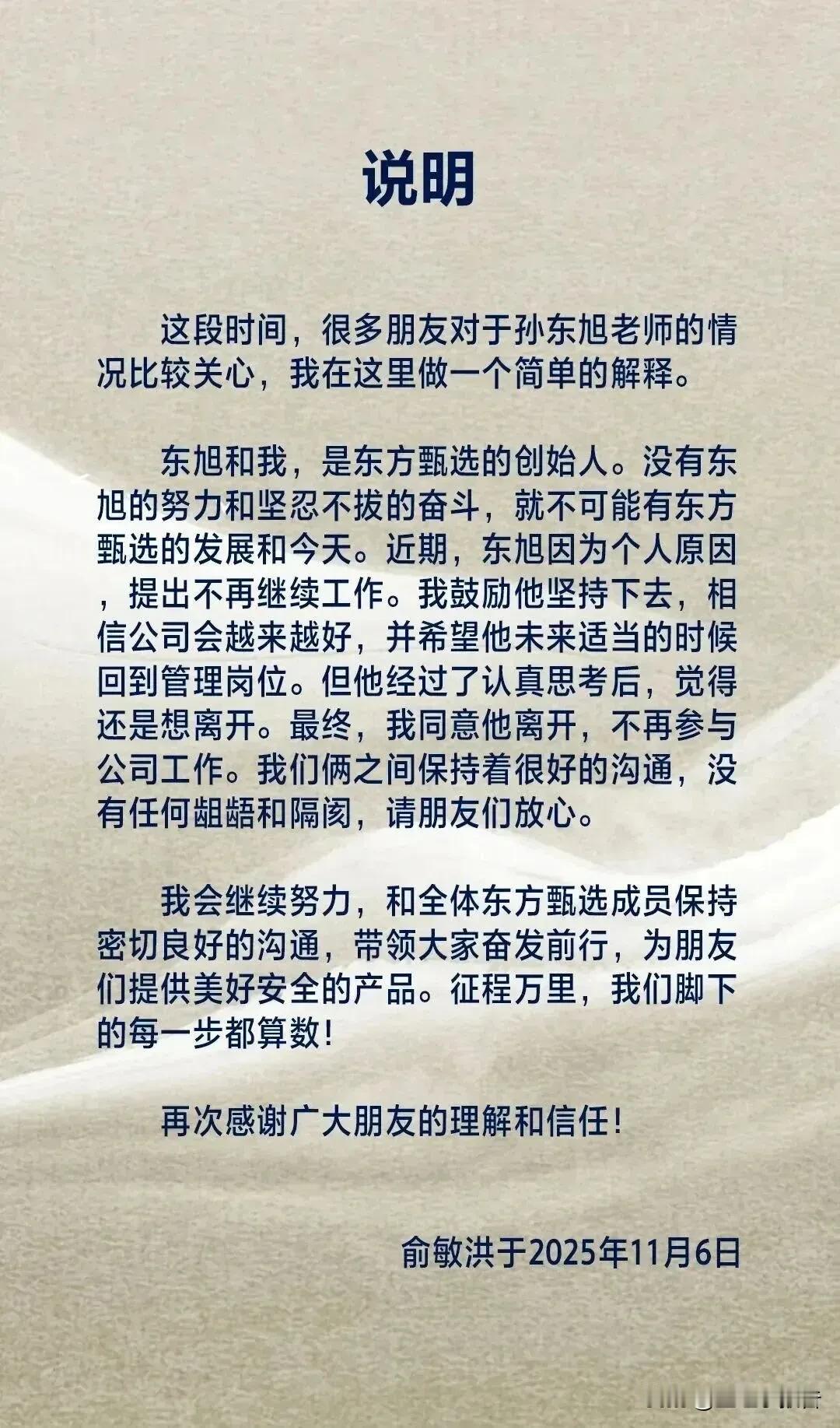 说明

这段时间，很多朋友对于孙东旭老师的情况比较关心，我在这里做一个简单的解释。

东旭和我，是东方甄选的创始人。没有东旭的努力和坚忍不拔的奋斗，就不可能有东方甄选的发展和今天。近期，东旭因为个人原因，提出不再继续工作。我鼓励他坚持下去，相信公司会越来越好，并希望他未来适当的时候回到管理岗位。但他经过了认真思考后，觉得还是想离开。最终，我同意他离开，不再参与公司工作。我们俩之间保持着很好的沟通，没有任何龃龉和隔阂，请朋友们放心。

我会继续努力，和全体东方甄选成员保持密切良好的沟通，带领大家奋发前行，为朋友们提供美好安全的产品。征程万里，我们脚下的每一步都算数！

再次感谢广大朋友的理解和信任！

俞敏洪于2025年11月6日